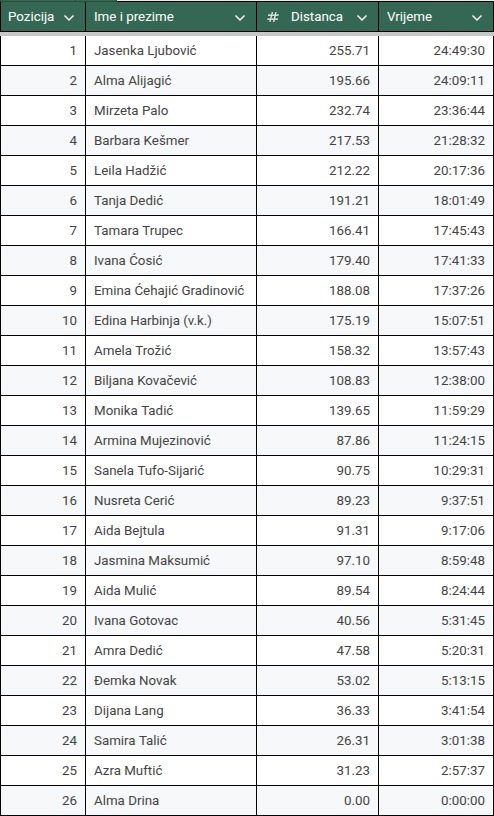 | Pozicija | Ime i prezime | # Distanca | Vrijeme |
|---|---|---|---|
| 1 | Jasenka Ljubović | 255.71 | 24:49:30 |
| 2 | Alma Alijagić | 195.66 | 24:09:11 |
| 3 | Mirzeta Palo | 232.74 | 23:36:44 |
| 4 | Barbara Kešmer | 217.53 | 21:28:32 |
| 5 | Leila Hadžić | 212.22 | 20:17:36 |
| 6 | Tanja Dedić | 191.21 | 18:01:49 |
| 7 | Tamara Trupec | 166.41 | 17:45:43 |
| 8 | Ivana Ćosić | 179.40 | 17:41:33 |
| 9 | Emina Ćehajić Gradinović | 188.08 | 17:37:26 |
| 10 | Edina Harbinja (v.k.) | 175.19 | 15:07:51 |
| 11 | Amela Trožić | 158.32 | 13:57:43 |
| 12 | Biljana Kovačević | 108.83 | 12:38:00 |
| 13 | Monika Tadić | 139.65 | 11:59:29 |
| 14 | Armina Mujezinović | 87.86 | 11:24:15 |
| 15 | Sanela Tufo-Sijarić | 90.75 | 10:29:31 |
| 16 | Nusreta Cerić | 89.23 | 9:37:51 |
| 17 | Aida Bejtula | 91.31 | 9:17:06 |
| 18 | Jasmina Maksumić | 97.10 | 8:59:48 |
| 19 | Aida Mulić | 89.54 | 8:24:44 |
| 20 | Ivana Gotovac | 40.56 | 5:31:45 |
| 21 | Amra Dedić | 47.58 | 5:20:31 |
| 22 | Đemka Novak | 53.02 | 5:13:15 |
| 23 | Dijana Lang | 36.33 | 3:41:54 |
| 24 | Samira Talić | 26.31 | 3:01:38 |
| 25 | Azra Muftić | 31.23 | 2:57:37 |
| 26 | Alma Drina | 0.00 | 0:00:00 |